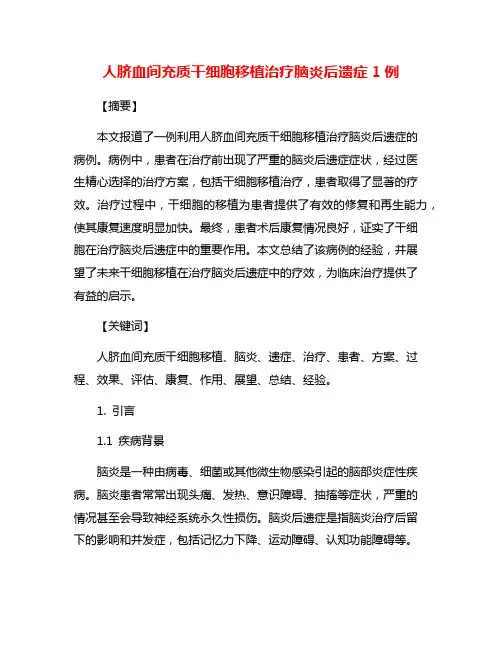 人脐血间充质干细胞移植治疗脑炎后遗症 1 例

【摘要】

本文报道了一例利用人脐血间充质干细胞移植治疗脑炎后遗症的病例。病例中，患者在治疗前出现了严重的脑炎后遗症症状，经过医生精心选择的治疗方案，包括干细胞移植治疗，患者取得了显著的疗效。治疗过程中，干细胞的移植为患者提供了有效的修复和再生能力，使其康复速度明显加快。最终，患者术后康复情况良好，证实了干细胞在治疗脑炎后遗症中的重要作用。本文总结了该病例的经验，并展望了未来干细胞移植在治疗脑炎后遗症中的疗效，为临床治疗提供了有益的启示。

【关键词】

人脐血间充质干细胞移植、脑炎、遗症、治疗、患者、方案、过程、效果、评估、康复、作用、展望、总结、经验。

1. 引言

1.1 疾病背景

脑炎是一种由病毒、细菌或其他微生物感染引起的脑部炎症性疾病。脑炎患者常常出现头痛、发热、意识障碍、抽搐等症状，严重的情况甚至会导致神经系统永久性损伤。脑炎后遗症是指脑炎治疗后留下的影响和并发症，包括记忆力下降、运动障碍、认知功能障碍等。